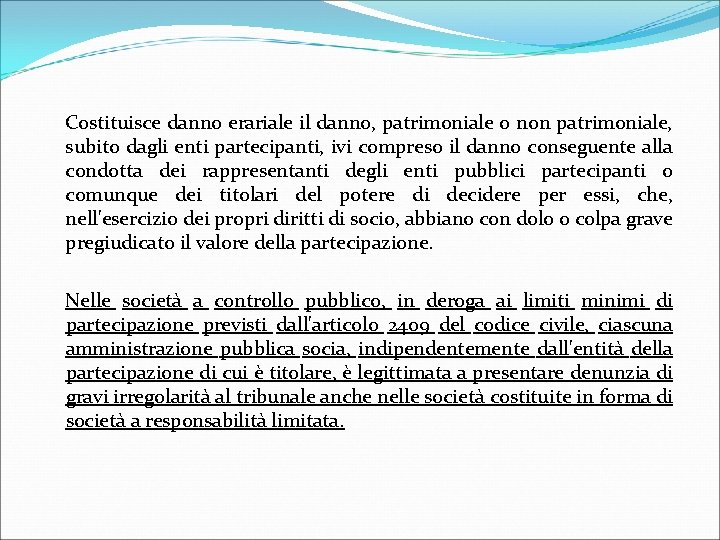 Costituisce danno erariale il danno, patrimoniale o non patrimoniale, subito dagli enti partecipanti, ivi compreso il danno conseguente alla condotta dei rappresentanti degli enti pubblici partecipanti o comunque dei titolari del potere di decidere per essi, che, nell'esercizio dei propri diritti di socio, abbiano con dolo o colpa grave pregiudicato il valore della partecipazione.

Nelle società a controllo pubblico, in deroga ai limiti minimi di partecipazione previsti dall'articolo 2409 del codice civile, ciascuna amministrazione pubblica socia, indipendentemente dall'entità della partecipazione di cui è titolare, è legittimata a presentare denunzia di gravi irregolarità al tribunale anche nelle società costituite in forma di società a responsabilità limitata.